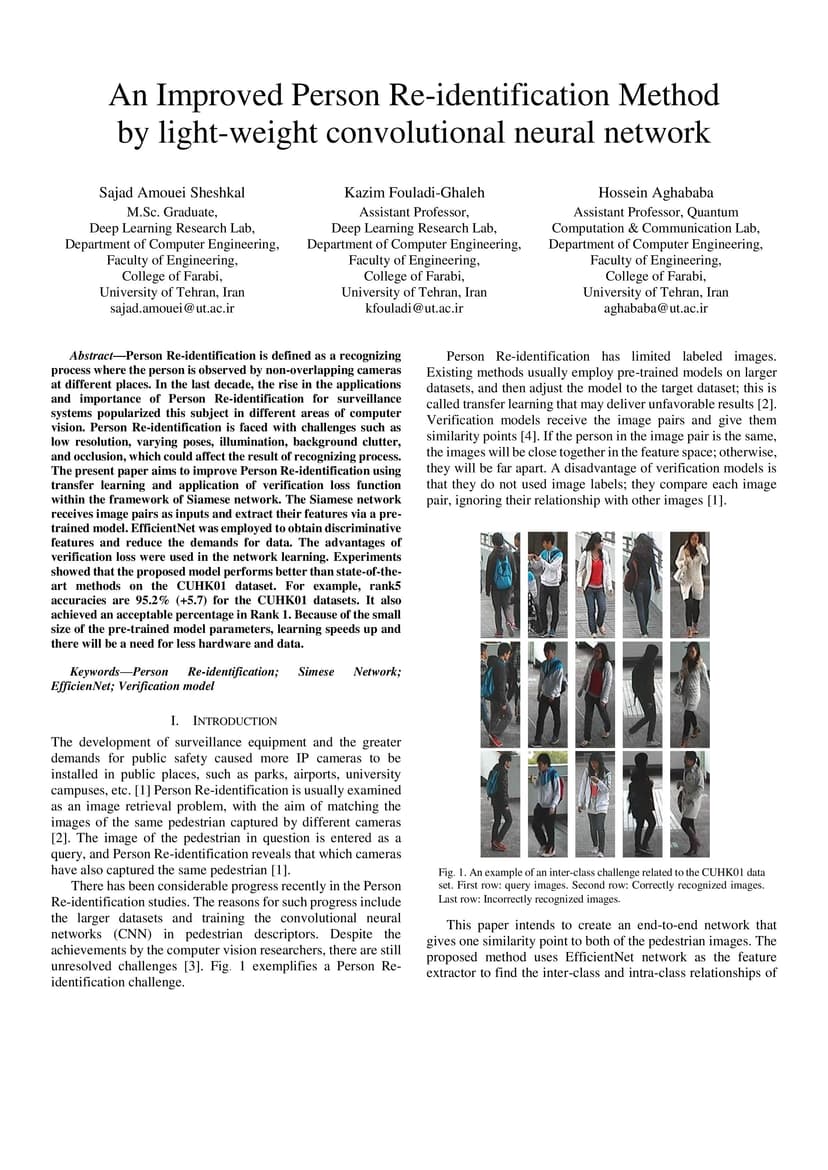 An Improved Person Re-identification Method by light-weight convolutional neural network

Sajad Amouei Sheshkal
M.Sc. Graduate,
Deep Learning Research Lab,
Department of Computer Engineering,
Faculty of Engineering,
College of Farabi,
University of Tehran, Iran
sajad.amouei@ut.ac.ir

Kazim Fouladi-Ghaleh
Assistant Professor,
Deep Learning Research Lab,
Department of Computer Engineering,
Faculty of Engineering,
College of Farabi,
University of Tehran, Iran
kfouladi@ut.ac.ir

Hossein Aghababa
Assistant Professor, Quantum Computation & Communication Lab,
Department of Computer Engineering,
Faculty of Engineering,
College of Farabi,
University of Tehran, Iran
aghababa@ut.ac.ir

Abstract—Person Re-identification is defined as a recognizing process where the person is observed by non-overlapping cameras at different places. In the last decade, the rise in the applications and importance of Person Re-identification for surveillance systems popularized this subject in different areas of computer vision. Person Re-identification is faced with challenges such as low resolution, varying poses, illumination, background clutter, and occlusion, which could affect the result of recognizing process. The present paper aims to improve Person Re-identification using transfer learning and application of verification loss function within the framework of Siamese network. The Siamese network receives image pairs as inputs and extract their features via a pre-trained model. EfficientNet was employed to obtain discriminative features and reduce the demands for data. The advantages of verification loss were used in the network learning. Experiments showed that the proposed model performs better than state-of-the-art methods on the CUHK01 dataset. For example, rank5 accuracies are 95.2% (+5.7) for the CUHK01 datasets. It also achieved an acceptable percentage in Rank 1. Because of the small size of the pre-trained model parameters, learning speeds up and there will be a need for less hardware and data.

Keywords—Person Re-identification; Simese Network; EfficienNet; Verification model

I. INTRODUCTION

The development of surveillance equipment and the greater demands for public safety caused more IP cameras to be installed in public places, such as parks, airports, university campuses, etc. [1] Person Re-identification is usually examined as an image retrieval problem, with the aim of matching the images of the same pedestrian captured by different cameras [2]. The image of the pedestrian in question is entered as a query, and Person Re-identification reveals that which cameras have also captured the same pedestrian [1].

There has been considerable progress recently in the Person Re-identification studies. The reasons for such progress include the larger datasets and training the convolutional neural networks (CNN) in pedestrian descriptors. Despite the achievements by the computer vision researchers, there are still unresolved challenges [3]. Fig. 1 exemplifies a Person Re-identification challenge.

Person Re-identification has limited labeled images. Existing methods usually employ pre-trained models on larger datasets, and then adjust the model to the target dataset; this is called transfer learning that may deliver unfavorable results [2]. Verification models receive the image pairs and give them similarity points [4]. If the person in the image pair is the same, the images will be close together in the feature space; otherwise, they will be far apart. A disadvantage of verification models is that they do not used image labels; they compare each image pair, ignoring their relationship with other images [1].

Fig. 1. An example of an inter-class challenge related to the CUHK01 data set. First row: query images. Second row: Correctly recognized images. Last row: Incorrectly recognized images.

This paper intends to create an end-to-end network that gives one similarity point to both of the pedestrian images. The proposed method uses EfficientNet network as the feature extractor to find the inter-class and intra-class relationships of